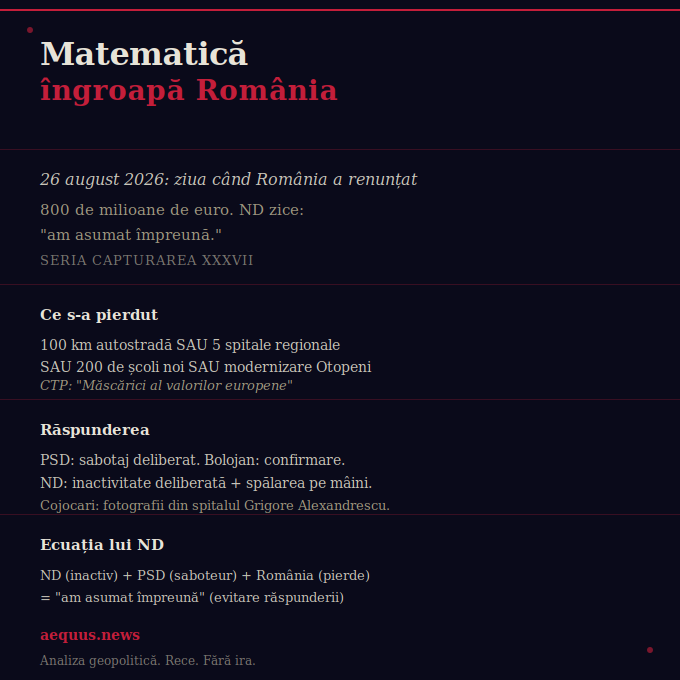 Matematică
îngroapă România

26 august 2026: ziua când România a renunțat

800 de milioane de euro. ND zice:
"am asumat împreună."

SERIA CAPTURAREA XXXVII

Ce s-a pierdut

100 km autostradă SAU 5 spitale regionale
SAU 200 de școli noi SAU modernizare Otopeni

CTP: "Măscărici al valorilor europene"

Răspunderea

PSD: sabotaj deliberat. Bolojan: confirmare.
ND: inactivitate deliberată + spălarea pe mâini.

Cojocari: fotografii din spitalul Grigore Alexandrescu.

Ecuația lui ND

ND (inactiv) + PSD (saboteur) + România (pierde)
= "am asumat împreună" (evitare răspunderii)

aequus.news

Analiza geopolitică. Rece. Fără ira.